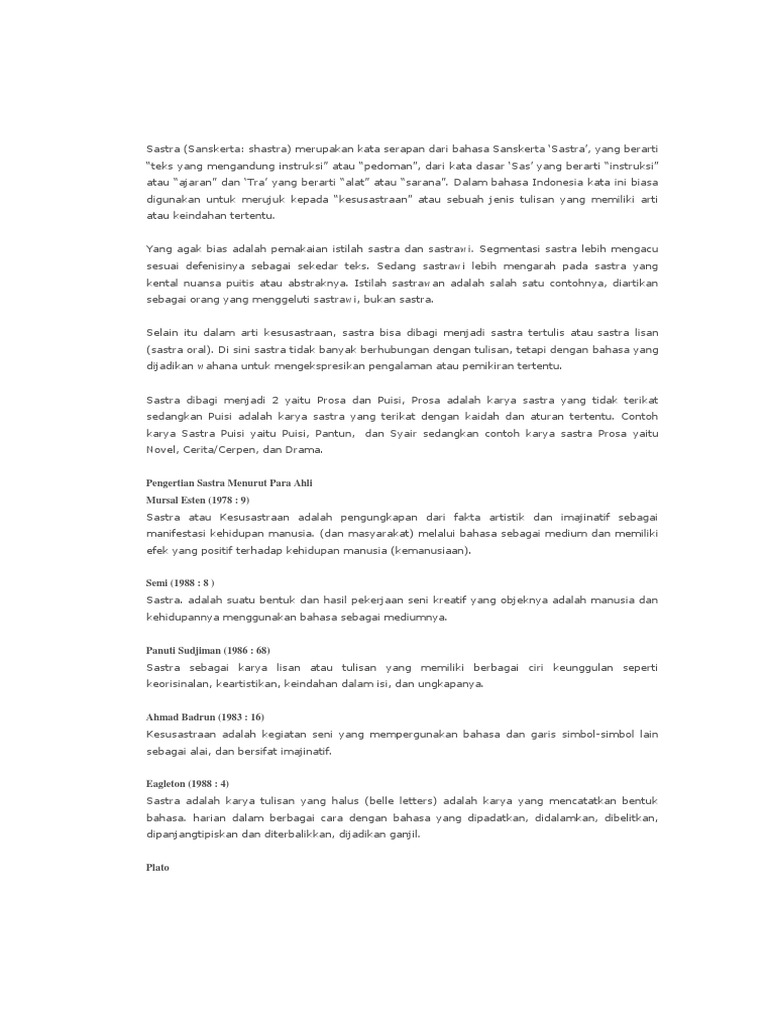 Sastra (Sanskerta: shastra) merupakan kata serapan dari bahasa Sanskerta 'Sastra', yang berarti "teks yang mengandung instruksi" atau "pedoman", dari kata dasar 'Sas' yang berarti "instruksi" atau "ajaran" dan 'Tra' yang berarti "alat" atau "sarana". Dalam bahasa Indonesia kata ini biasa digunakan untuk merujuk kepada "kesusastraan" atau sebuah jenis tulisan yang memiliki arti atau keindahan tertentu.

Yang agak bias adalah pemakaian istilah sastra dan sastrawi. Segmentasi sastra lebih mengacu sesuai defenisinya sebagai sekedar teks. Sedang sastrawi lebih mengarah pada sastra yang kental nuansa puitis atau abstraknya. Istilah sastrawan adalah salah satu contohnya, diartikan sebagai orang yang menggeluti sastrawi, bukan sastra.

Selain itu dalam arti kesusastraan, sastra bisa dibagi menjadi sastra tertulis atau sastra lisan (sastra oral). Di sini sastra tidak banyak berhubungan dengan tulisan, tetapi dengan bahasa yang dijadikan wahana untuk mengekspresikan pengalaman atau pemikiran tertentu.

Sastra dibagi menjadi 2 yaitu Prosa dan Puisi, Prosa adalah karya sastra yang tidak terikat sedangkan Puisi adalah karya sastra yang terikat dengan kaidah dan aturan tertentu. Contoh karya Sastra Puisi yaitu Puisi, Pantun, dan Syair sedangkan contoh karya sastra Prosa yaitu Novel, Cerita/Cerpen, dan Drama.

Pengertian Sastra Menurut Para Ahli
Mursal Esten (1978 : 9)
Sastra atau Kesusastraan adalah pengungkapan dari fakta artistik dan imajinatif sebagai manifestasi kehidupan manusia. (dan masyarakat) melalui bahasa sebagai medium dan memiliki efek yang positif terhadap kehidupan manusia (kemanusiaan).

Semi (1988 : 8 )
Sastra. adalah suatu bentuk dan hasil pekerjaan seni kreatif yang objeknya adalah manusia dan kehidupannya menggunakan bahasa sebagai mediumnya.

Panuti Sudjiman (1986 : 68)
Sastra sebagai karya lisan atau tulisan yang memiliki berbagai ciri keunggulan seperti keorisinalan, keartistikan, keindahan dalam isi, dan ungkapanya.

Ahmad Badrun (1983 : 16)
Kesusastraan adalah kegiatan seni yang mempergunakan bahasa dan garis simbol-simbol lain sebagai alai, dan bersifat imajinatif.

Eagleton (1988 : 4)
Sastra adalah karya tulisan yang halus (belle letters) adalah karya yang mencatatkan bentuk bahasa. harian dalam berbagai cara dengan bahasa yang dipadatkan, didalamkan, dibelitkan, dipanjangtipiskan dan diterbalikkan, dijadikan ganjil.

Plato